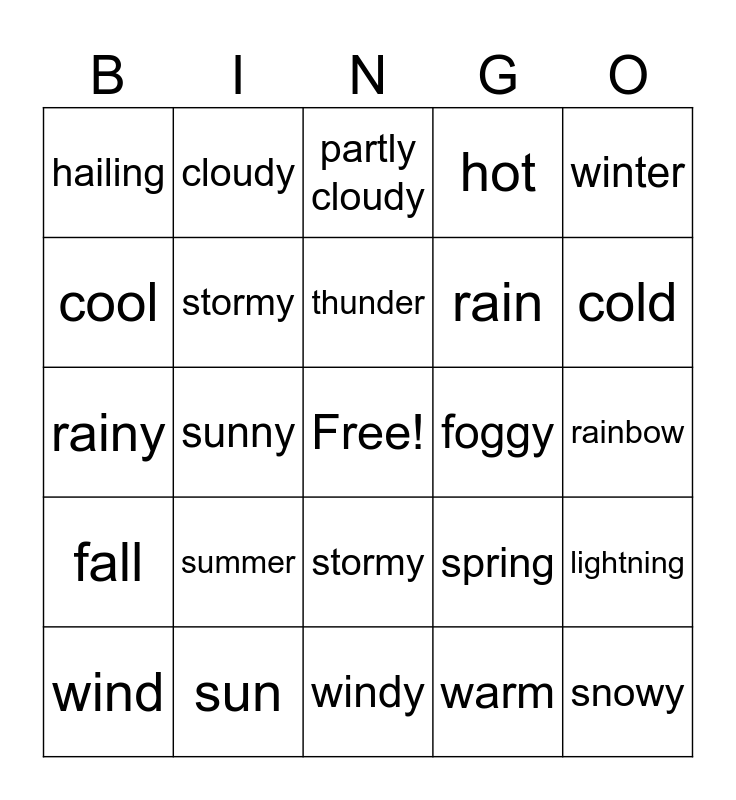 | B | I | N | G | O |
|---|---|---|---|---|
| hailing | cloudy | partly cloudy | hot | winter |
| cool | stormy | thunder | rain | cold |
| rainy | sunny | Free! | foggy | rainbow |
| fall | summer | stormy | spring | lightning |
| wind | sun | windy | warm | snowy |